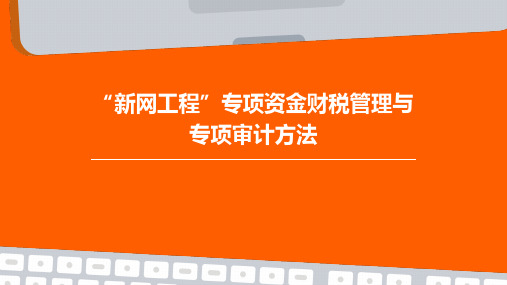 “新网工程”专项资金财税管理与专项审计方法